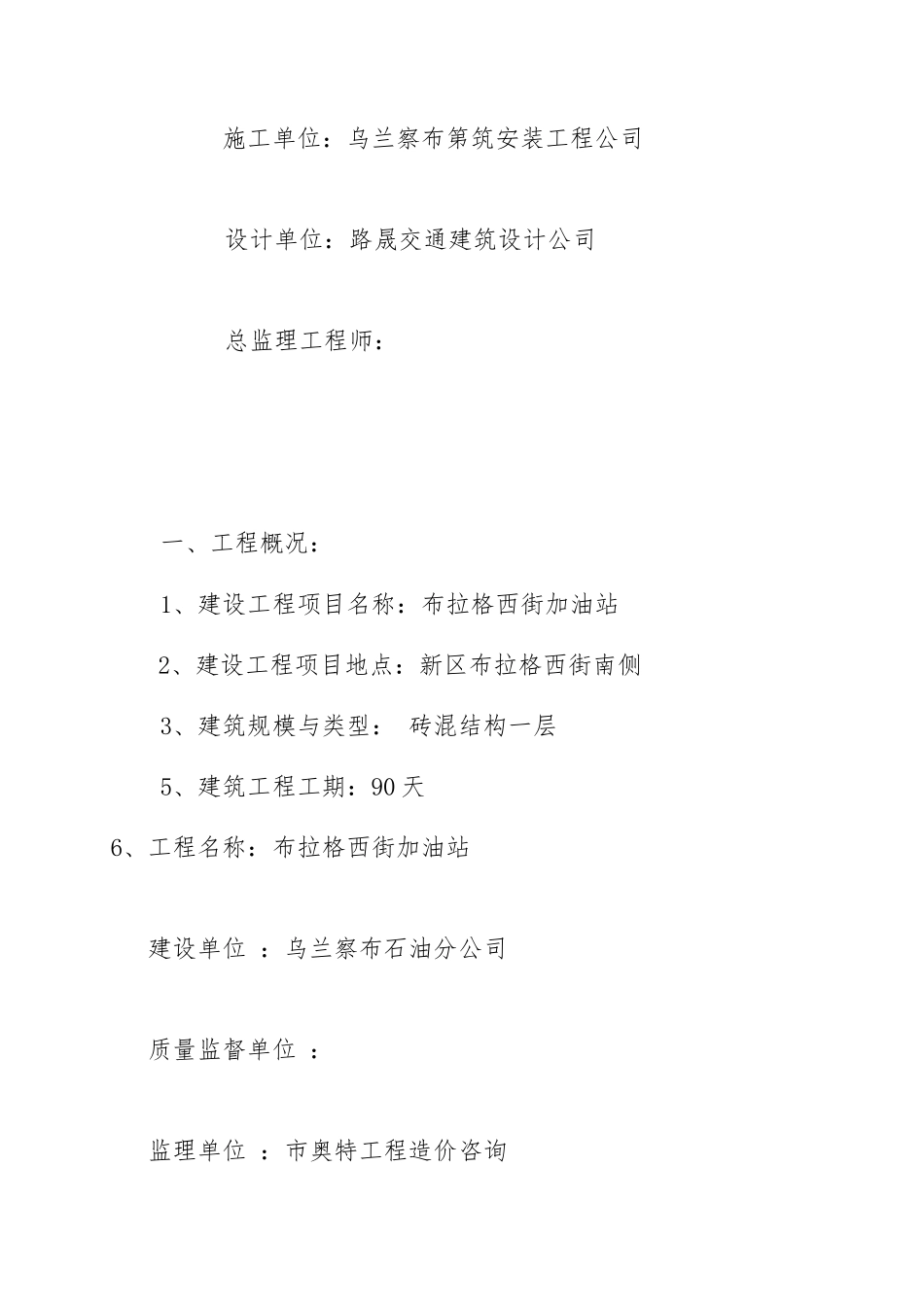 施工单位：乌兰察布第筑安装工程公司

设计单位：路晟交通建筑设计公司

总监理工程师：

一、工程概况：

1、建设工程项目名称：布拉格西街加油站

2、建设工程项目地点：新区布拉格西街南侧

3、建筑规模与类型： 砖混结构一层

5、建筑工程工期：90 天

6、工程名称：布拉格西街加油站

建设单位 ：乌兰察布石油分公司

质量监督单位 ：

监理单位 ：市奥特工程造价咨询